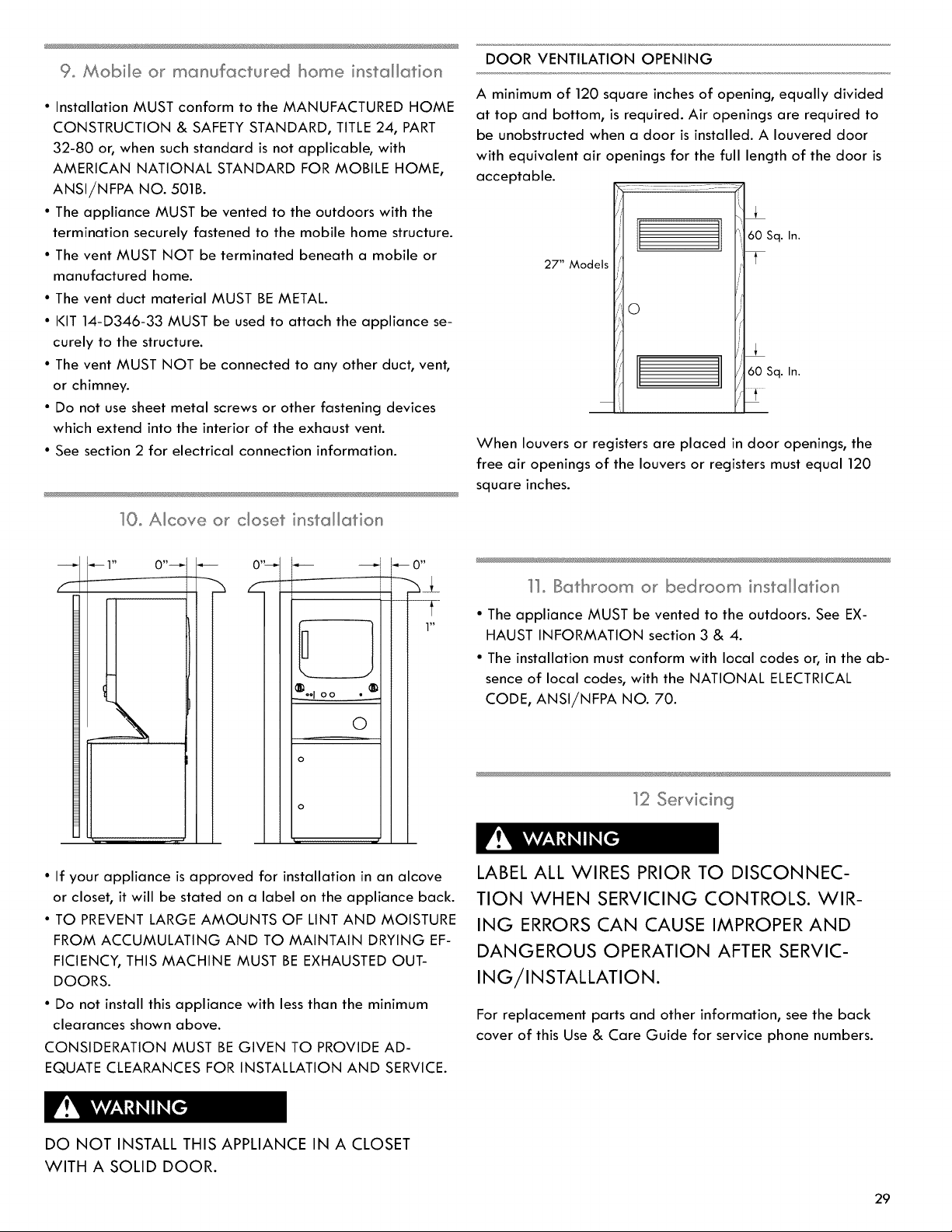 9. Mobile or manufactured home installation

• Installation MUST conform to the MANUFACTURED HOME CONSTRUCTION & SAFETY STANDARD, TITLE 24, PART 32-80 or, when such standard is not applicable, with AMERICAN NATIONAL STANDARD FOR MOBILE HOME, ANSI/NFPA NO. 501B.
• The appliance MUST be vented to the outdoors with the termination securely fastened to the mobile home structure.
• The vent MUST NOT be terminated beneath a mobile or manufactured home.
• The vent duct material MUST BE METAL.
• KIT 14-D346-33 MUST be used to attach the appliance securely to the structure.
• The vent MUST NOT be connected to any other duct, vent, or chimney.
• Do not use sheet metal screws or other fastening devices which extend into the interior of the exhaust vent.
• See section 2 for electrical connection information.

10. Alcove or closet installation

1" 0" 0" 0"

1"

• If your appliance is approved for installation in an alcove or closet, it will be stated on a label on the appliance back.
• TO PREVENT LARGE AMOUNTS OF LINT AND MOISTURE FROM ACCUMULATING AND TO MAINTAIN DRYING EFFICIENCY, THIS MACHINE MUST BE EXHAUSTED OUTDOORS.
• Do not install this appliance with less than the minimum clearances shown above.
CONSIDERATION MUST BE GIVEN TO PROVIDE ADEQUATE CLEARANCES FOR INSTALLATION AND SERVICE.

WARNING

DO NOT INSTALL THIS APPLIANCE IN A CLOSET WITH A SOLID DOOR.

DOOR VENTILATION OPENING

A minimum of 120 square inches of opening, equally divided at top and bottom, is required. Air openings are required to be unobstructed when a door is installed. A louvered door with equivalent air openings for the full length of the door is acceptable.

27" Models

60 Sq. In.

60 Sq. In.

When louvers or registers are placed in door openings, the free air openings of the louvers or registers must equal 120 square inches.

11. Bathroom or bedroom installation

• The appliance MUST be vented to the outdoors. See EXHAUST INFORMATION section 3 & 4.
• The installation must conform with local codes or, in the absence of local codes, with the NATIONAL ELECTRICAL CODE, ANSI/NFPA NO. 70.

12 Servicing

WARNING

LABEL ALL WIRES PRIOR TO DISCONNECTION WHEN SERVICING CONTROLS. WIRING ERRORS CAN CAUSE IMPROPER AND DANGEROUS OPERATION AFTER SERVICING/INSTALLATION.

For replacement parts and other information, see the back cover of this Use & Care Guide for service phone numbers.

29